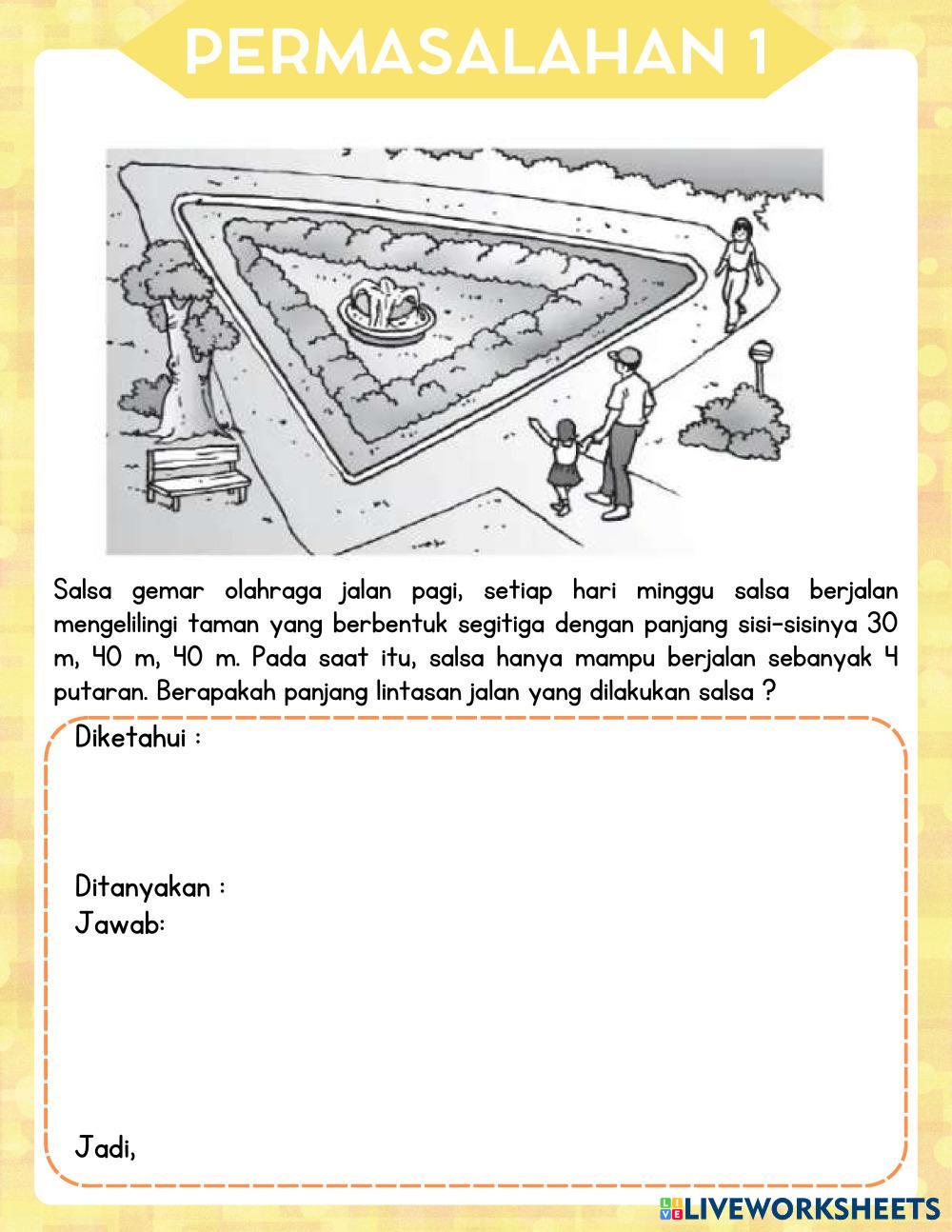 PERMASALAHAN 1

Salsa gemar olahraga jalan pagi, setiap hari minggu salsa berjalan mengelilingi taman yang berbentuk segitiga dengan panjang sisi-sisinya 30 m, 40 m, 40 m. Pada saat itu, salsa hanya mampu berjalan sebanyak 4 putaran. Berapakah panjang lintasan jalan yang dilakukan salsa ?

Diketahui :

Ditanyakan :
Jawab:

Jadi,

LIVEWORKSHEETS